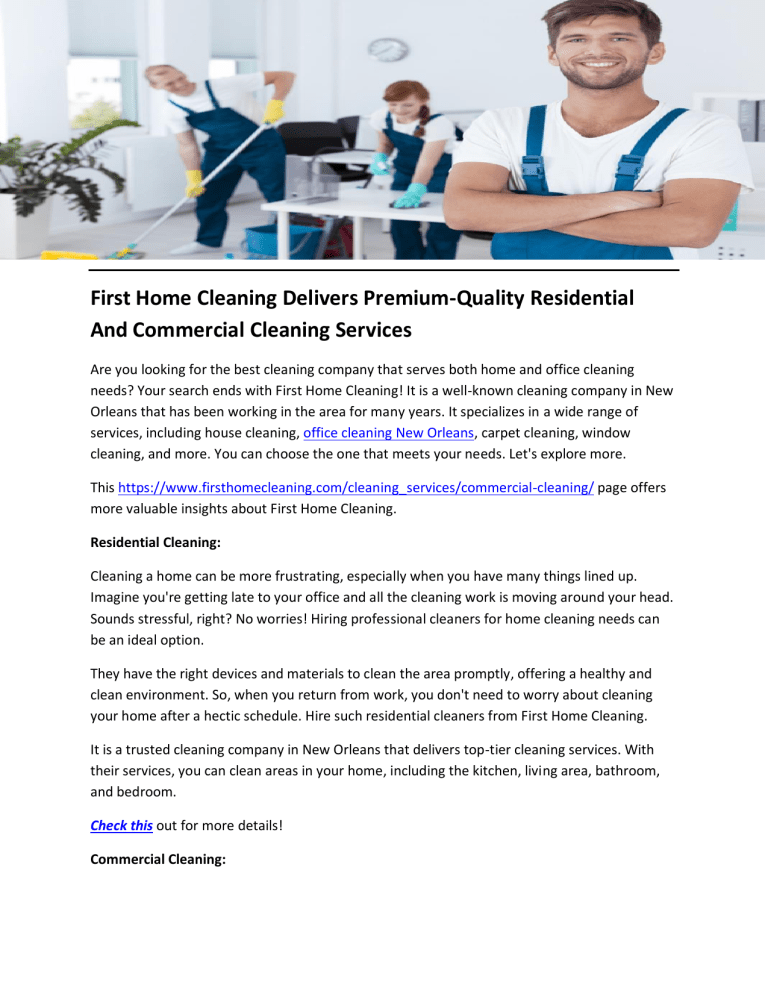 First Home Cleaning Delivers Premium-Quality Residential And Commercial Cleaning Services

Are you looking for the best cleaning company that serves both home and office cleaning needs? Your search ends with First Home Cleaning! It is a well-known cleaning company in New Orleans that has been working in the area for many years. It specializes in a wide range of services, including house cleaning, office cleaning New Orleans, carpet cleaning, window cleaning, and more. You can choose the one that meets your needs. Let's explore more.

This https://www.firsthomecleaning.com/cleaning_services/commercial-cleaning/ page offers more valuable insights about First Home Cleaning.

Residential Cleaning:

Cleaning a home can be more frustrating, especially when you have many things lined up. Imagine you're getting late to your office and all the cleaning work is moving around your head. Sounds stressful, right? No worries! Hiring professional cleaners for home cleaning needs can be an ideal option.

They have the right devices and materials to clean the area promptly, offering a healthy and clean environment. So, when you return from work, you don't need to worry about cleaning your home after a hectic schedule. Hire such residential cleaners from First Home Cleaning.

It is a trusted cleaning company in New Orleans that delivers top-tier cleaning services. With their services, you can clean areas in your home, including the kitchen, living area, bathroom, and bedroom.

Check this out for more details!

Commercial Cleaning: